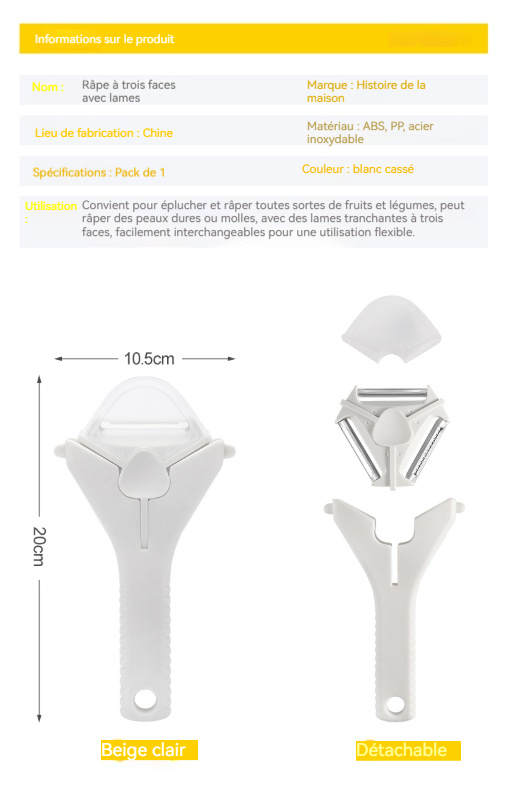 Informations sur le produit

Nom : Râpe à trois faces avec lames

Marque : Histoire de la maison

Lieu de fabrication : Chine

Matériau : ABS, PP, acier inoxydable

Spécifications : Pack de 1

Couleur : blanc cassé

Utilisation : Convient pour éplucher et râper toutes sortes de fruits et légumes, peut râper des peaux dures ou molles, avec des lames tranchantes à trois faces, facilement interchangeables pour une utilisation flexible.

10.5cm

20cm

Beige clair

Détachable